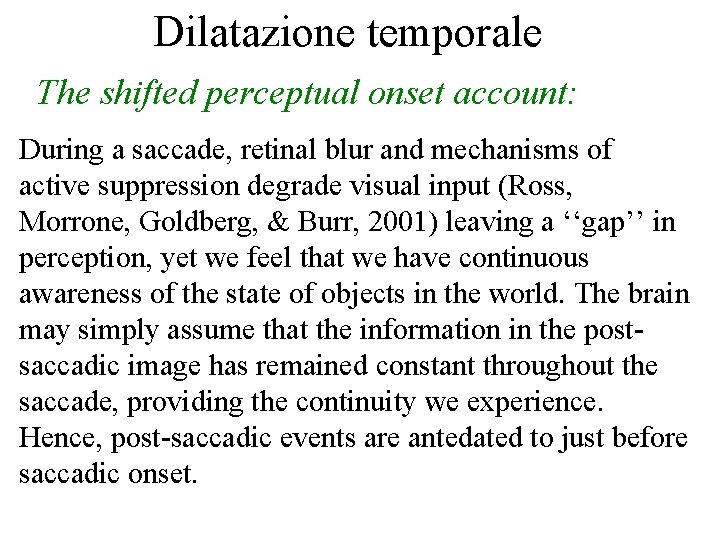 Dilatazione temporale

The shifted perceptual onset account:

During a saccade, retinal blur and mechanisms of active suppression degrade visual input (Ross, Morrone, Goldberg, & Burr, 2001) leaving a ‘‘gap’’ in perception, yet we feel that we have continuous awareness of the state of objects in the world. The brain may simply assume that the information in the post-saccadic image has remained constant throughout the saccade, providing the continuity we experience. Hence, post-saccadic events are antedated to just before saccadic onset.